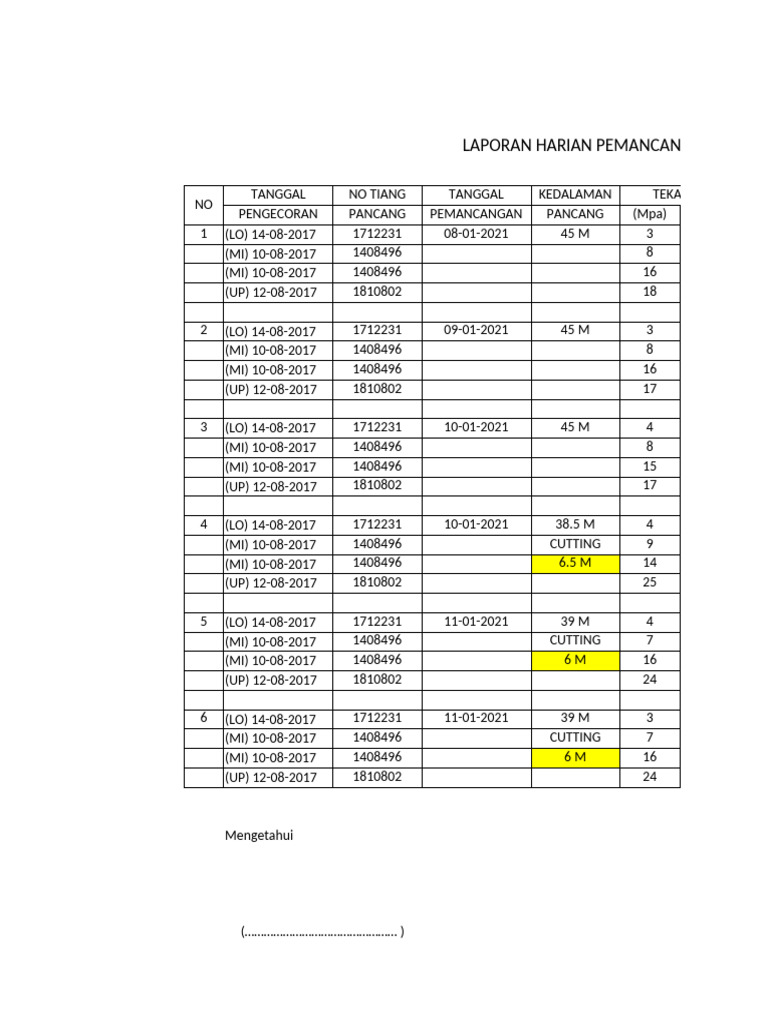 LAPORAN HARIAN PEMANCAN

| NO | TANGGAL PENGECORAN | NO TIANG PANCANG | TANGGAL PEMANCANGAN | KEDALAMAN PANCANG | TEKA (Mpa) |
|---|---|---|---|---|---|
| 1 | (LO) 14-08-2017 | 1712231 | 08-01-2021 | 45 M | 3 |
| | (MI) 10-08-2017 | 1408496 | | | 8 |
| | (MI) 10-08-2017 | 1408496 | | | 16 |
| | (UP) 12-08-2017 | 1810802 | | | 18 |
| | | | | | |
| 2 | (LO) 14-08-2017 | 1712231 | 09-01-2021 | 45 M | 3 |
| | (MI) 10-08-2017 | 1408496 | | | 8 |
| | (MI) 10-08-2017 | 1408496 | | | 16 |
| | (UP) 12-08-2017 | 1810802 | | | 17 |
| | | | | | |
| 3 | (LO) 14-08-2017 | 1712231 | 10-01-2021 | 45 M | 4 |
| | (MI) 10-08-2017 | 1408496 | | | 8 |
| | (MI) 10-08-2017 | 1408496 | | | 15 |
| | (UP) 12-08-2017 | 1810802 | | | 17 |
| | | | | | |
| 4 | (LO) 14-08-2017 | 1712231 | 10-01-2021 | 38.5 M | 4 |
| | (MI) 10-08-2017 | 1408496 | | CUTTING | 9 |
| | (MI) 10-08-2017 | 1408496 | | 6.5 M | 14 |
| | (UP) 12-08-2017 | 1810802 | | | 25 |
| | | | | | |
| 5 | (LO) 14-08-2017 | 1712231 | 11-01-2021 | 39 M | 4 |
| | (MI) 10-08-2017 | 1408496 | | CUTTING | 7 |
| | (MI) 10-08-2017 | 1408496 | | 6 M | 16 |
| | (UP) 12-08-2017 | 1810802 | | | 24 |
| | | | | | |
| 6 | (LO) 14-08-2017 | 1712231 | 11-01-2021 | 39 M | 3 |
| | (MI) 10-08-2017 | 1408496 | | CUTTING | 7 |
| | (MI) 10-08-2017 | 1408496 | | 6 M | 16 |
| | (UP) 12-08-2017 | 1810802 | | | 24 |

Mengetahui

(………………………………………… )